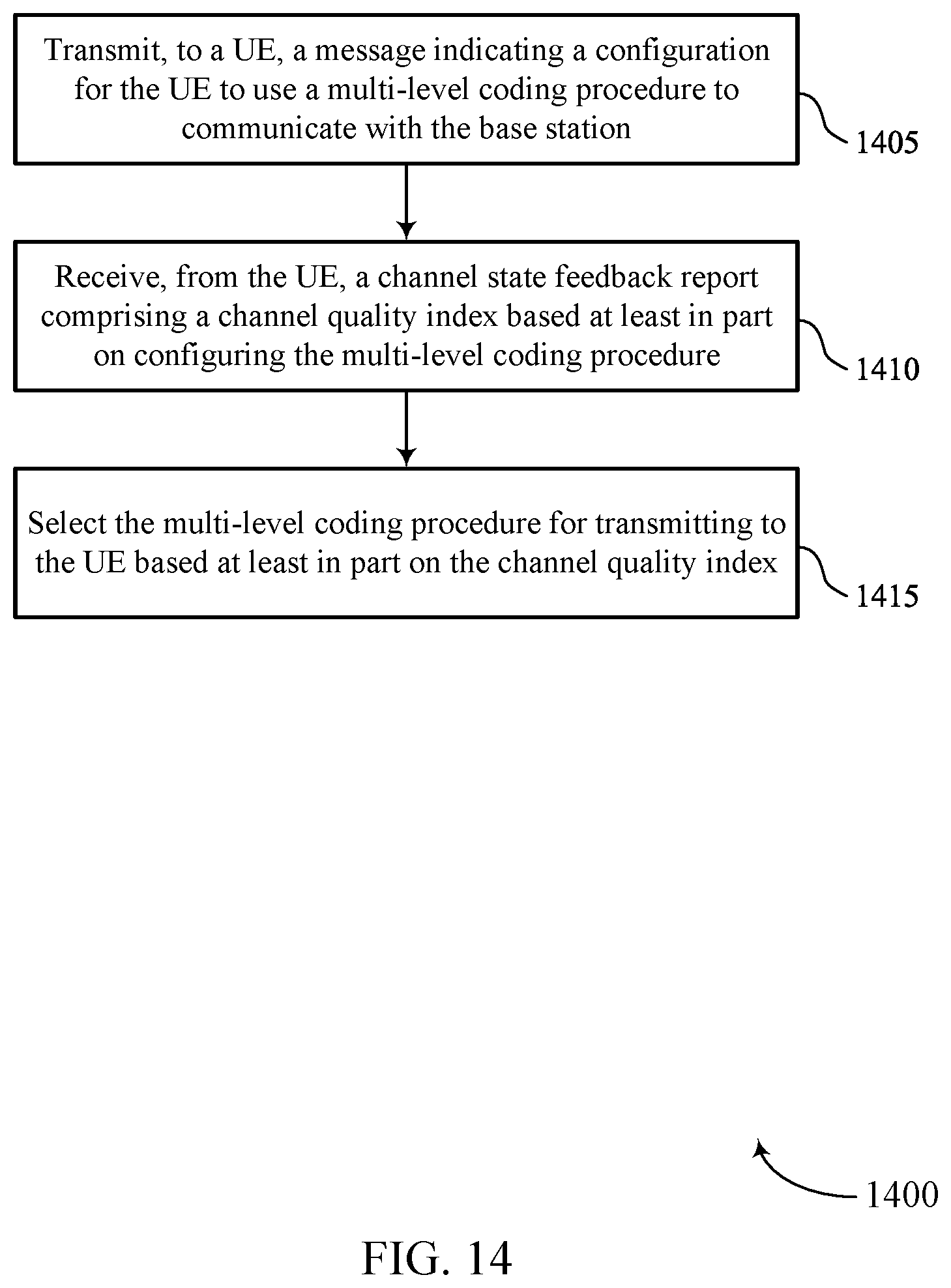 Transmit, to a UE, a message indicating a configuration for the UE to use a multi-level coding procedure to communicate with the base station

1405

Receive, from the UE, a channel state feedback report comprising a channel quality index based at least in part on configuring the multi-level coding procedure

1410

Select the multi-level coding procedure for transmitting to the UE based at least in part on the channel quality index

1415

1400

FIG. 14